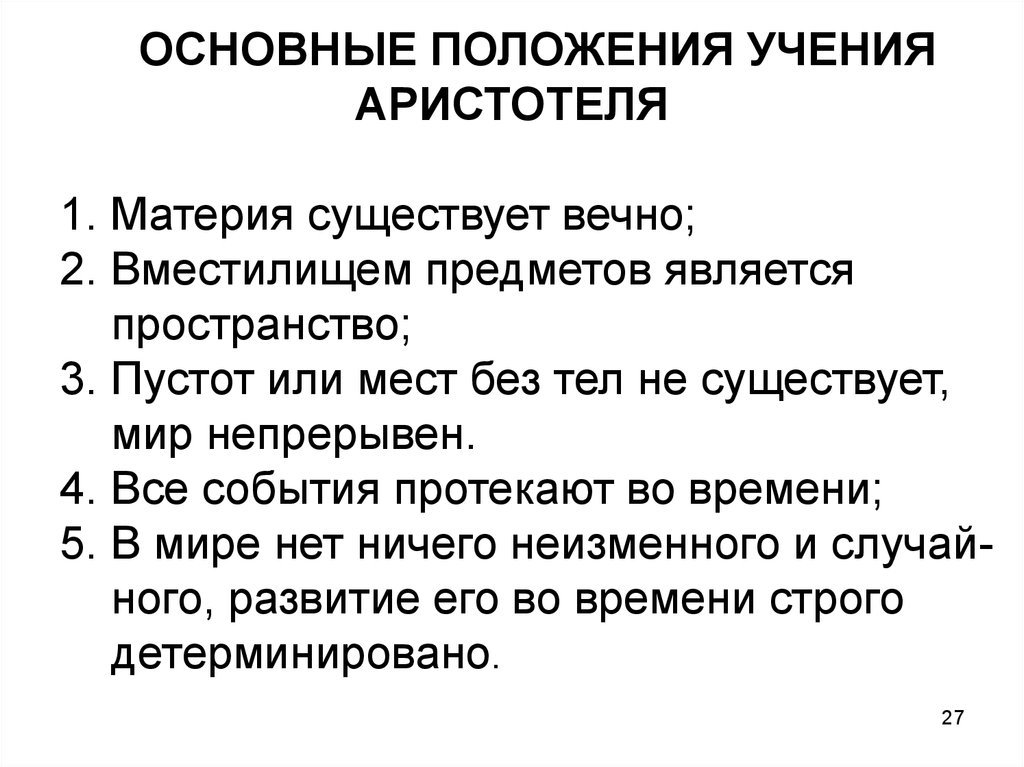 ОСНОВНЫЕ ПОЛОЖЕНИЯ УЧЕНИЯ АРИСТОТЕЛЯ

1. Материя существует вечно;
2. Вместилищем предметов является пространство;
3. Пустот или мест без тел не существует, мир непрерывен.
4. Все события протекают во времени;
5. В мире нет ничего неизменного и случайного, развитие его во времени строго детерминировано.

27